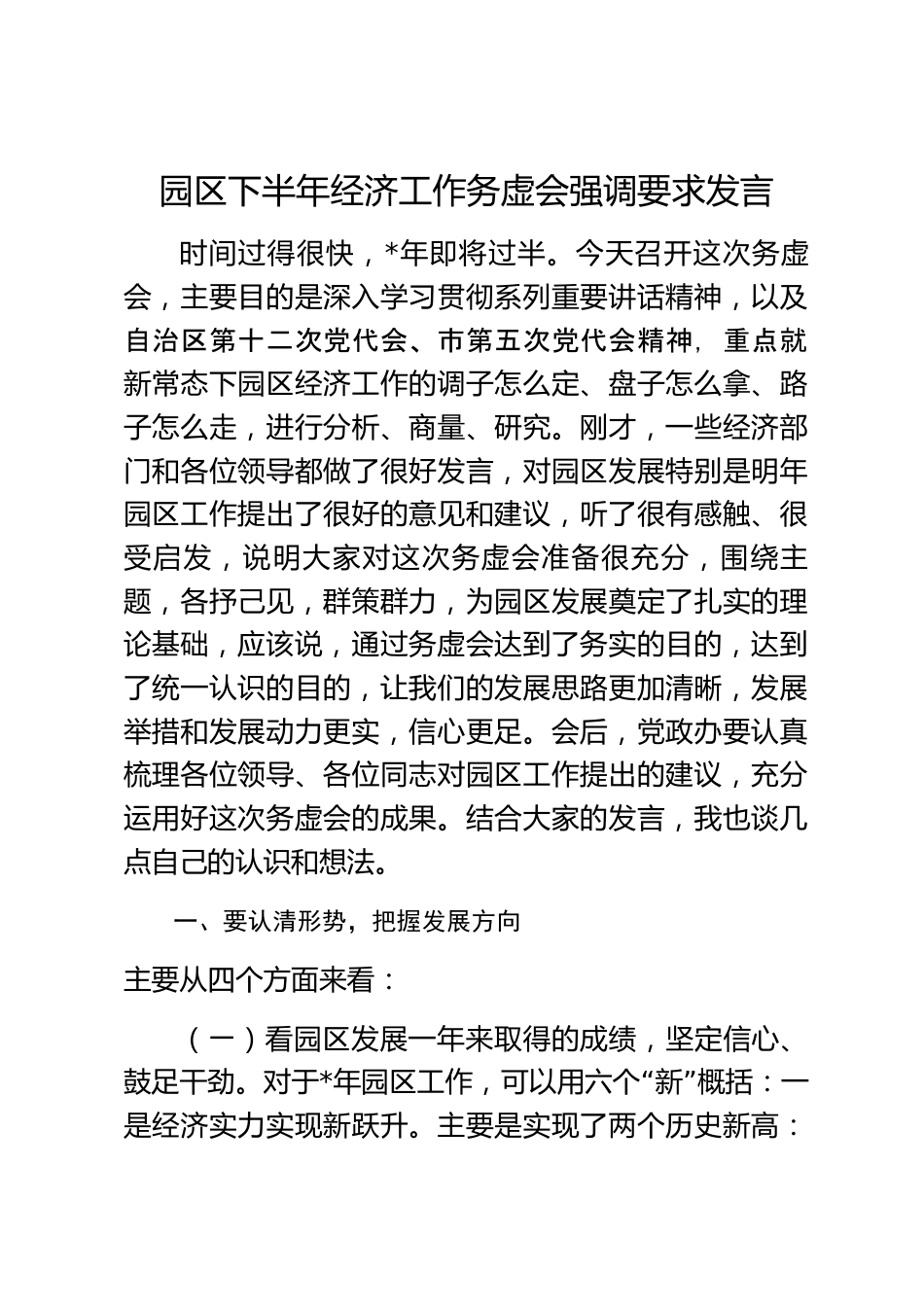 园区下半年经济工作务虚会强调要求发言

时间过得很快，*年即将过半。今天召开这次务虚会，主要目的是深入学习贯彻系列重要讲话精神，以及自治区第十二次党代会、市第五次党代会精神，重点就新常态下园区经济工作的调子怎么定、盘子怎么拿、路子怎么走，进行分析、商量、研究。刚才，一些经济部门和各位领导都做了很好发言，对园区发展特别是明年园区工作提出了很好的意见和建议，听了很有感触、很受启发，说明大家对这次务虚会准备很充分，围绕主题，各抒己见，群策群力，为园区发展奠定了扎实的理论基础，应该说，通过务虚会达到了务实的目的，达到了统一认识的目的，让我们的发展思路更加清晰，发展举措和发展动力更实，信心更足。会后，党政办要认真梳理各位领导、各位同志对园区工作提出的建议，充分运用好这次务虚会的成果。结合大家的发言，我也谈几点自己的认识和想法。

一、要认清形势，把握发展方向

主要从四个方面来看：

（一）看园区发展一年来取得的成绩，坚定信心、鼓足干劲。对于*年园区工作，可以用六个“新”概括：一是经济实力实现新跃升。主要是实现了两个历史新高：